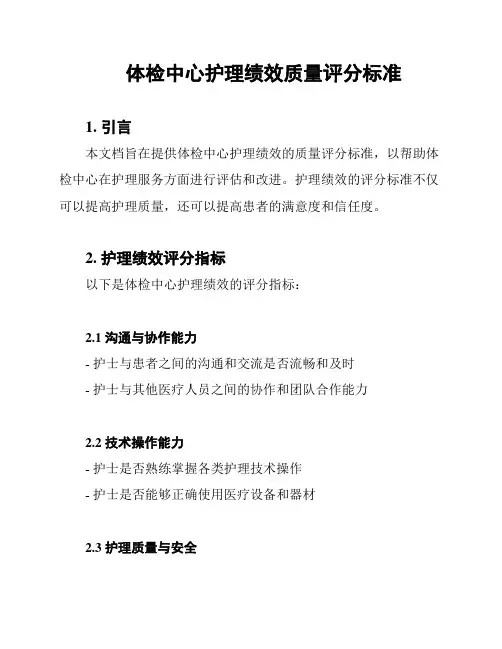 体检中心护理绩效质量评分标准

1. 引言

本文档旨在提供体检中心护理绩效的质量评分标准，以帮助体检中心在护理服务方面进行评估和改进。护理绩效的评分标准不仅可以提高护理质量，还可以提高患者的满意度和信任度。

2. 护理绩效评分指标

以下是体检中心护理绩效的评分指标：

2.1 沟通与协作能力

- 护士与患者之间的沟通和交流是否流畅和及时

- 护士与其他医疗人员之间的协作和团队合作能力

2.2 技术操作能力

- 护士是否熟练掌握各类护理技术操作

- 护士是否能够正确使用医疗设备和器材

2.3 护理质量与安全